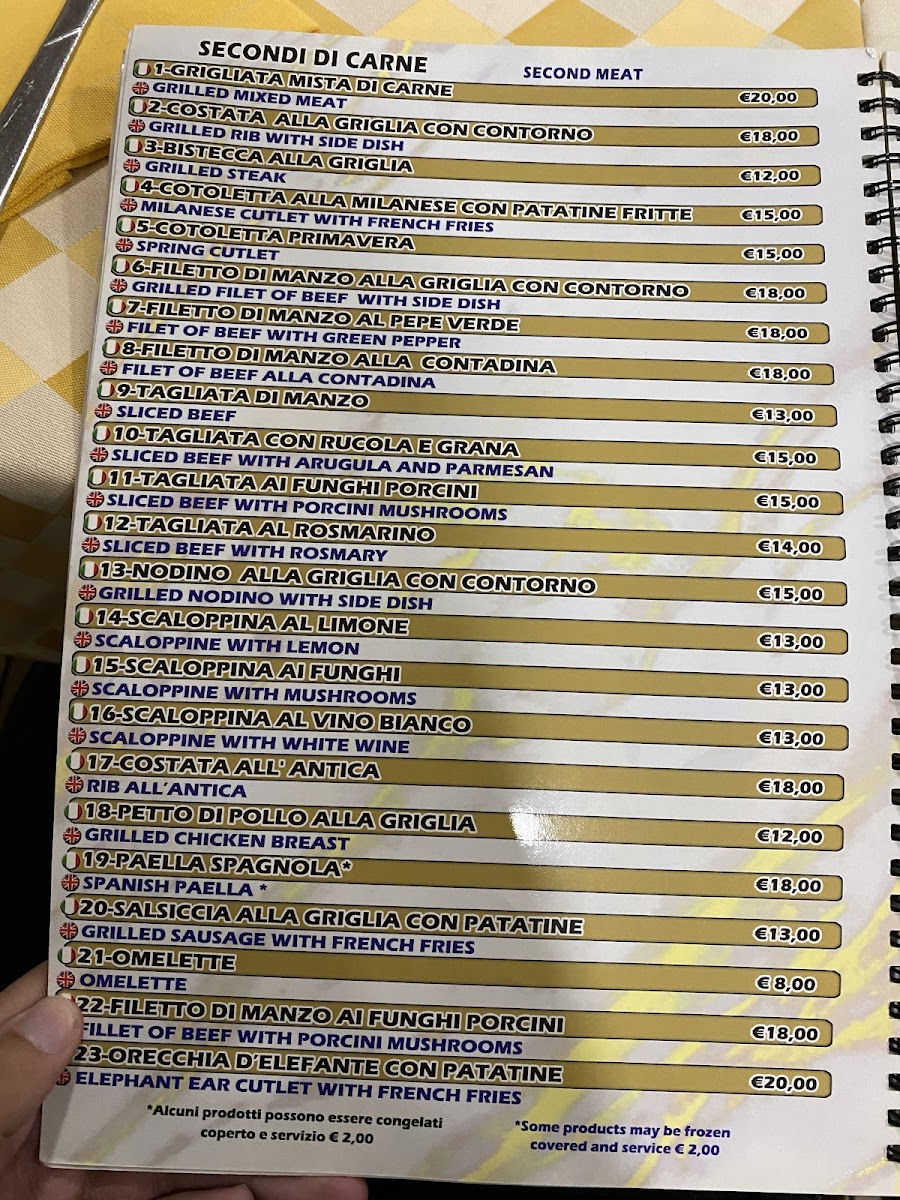 SECONDI DI CARNE
SECOND MEAT

1-GRIGLIATA MISTA DI CARNE
GRILLED MIXED MEAT €20,00

2-COSTATA ALLA GRIGLIA CON CONTORNO
GRILLED RIB WITH SIDE DISH €18,00

3-BISTECCA ALLA GRIGLIA
GRILLED STEAK €12,00

4-COTOLETTA ALLA MILANESE CON PATATINE FRITTE
MILANESE CUTLET WITH FRENCH FRIES €15,00

5-COTOLETTA PRIMAVERA
SPRING CUTLET €15,00

6-FILETTO DI MANZO ALLA GRIGLIA CON CONTORNO
GRILLED FILET OF BEEF WITH SIDE DISH €18,00

7-FILETTO DI MANZO AL PEPE VERDE
FILET OF BEEF WITH GREEN PEPPER €18,00

8-FILETTO DI MANZO ALLA CONTADINA
FILET OF BEEF ALLA CONTADINA €18,00

9-TAGLIATA DI MANZO
SLICED BEEF €13,00

10-TAGLIATA CON RUCOLA E GRANA
SLICED BEEF WITH ARUGULA AND PARMESAN €15,00

11-TAGLIATA AI FUNGHI PORCINI
SLICED BEEF WITH PORCINI MUSHROOMS €15,00

12-TAGLIATA AL ROSMARINO
SLICED BEEF WITH ROSMARY €14,00

13-NODINO ALLA GRIGLIA CON CONTORNO
GRILLED NODINO WITH SIDE DISH €15,00

14-SCALOPPINA AL LIMONE
SCALOPPINE WITH LEMON €13,00

15-SCALOPPINA AI FUNGHI
SCALOPPINE WITH MUSHROOMS €13,00

16-SCALOPPINA AL VINO BIANCO
SCALOPPINE WITH WHITE WINE €13,00

17-COSTATA ALL' ANTICA
RIB ALL'ANTICA €18,00

18-PETTO DI POLLO ALLA GRIGLIA
GRILLED CHICKEN BREAST €12,00

19-PAELLA SPAGNOLA*
SPANISH PAELLA * €18,00

20-SALSICCIA ALLA GRIGLIA CON PATATINE
GRILLED SAUSAGE WITH FRENCH FRIES €13,00

21-OMELETTE
OMELETTE € 8,00

22-FILETTO DI MANZO AI FUNGHI PORCINI
FILLET OF BEEF WITH PORCINI MUSHROOMS €18,00

23-ORECCHIA D'ELEFANTE CON PATATINE
ELEPHANT EAR CUTLET WITH FRENCH FRIES €20,00

*Alcuni prodotti possono essere congelati
coperto e servizio € 2,00

*Some products may be frozen
covered and service € 2,00